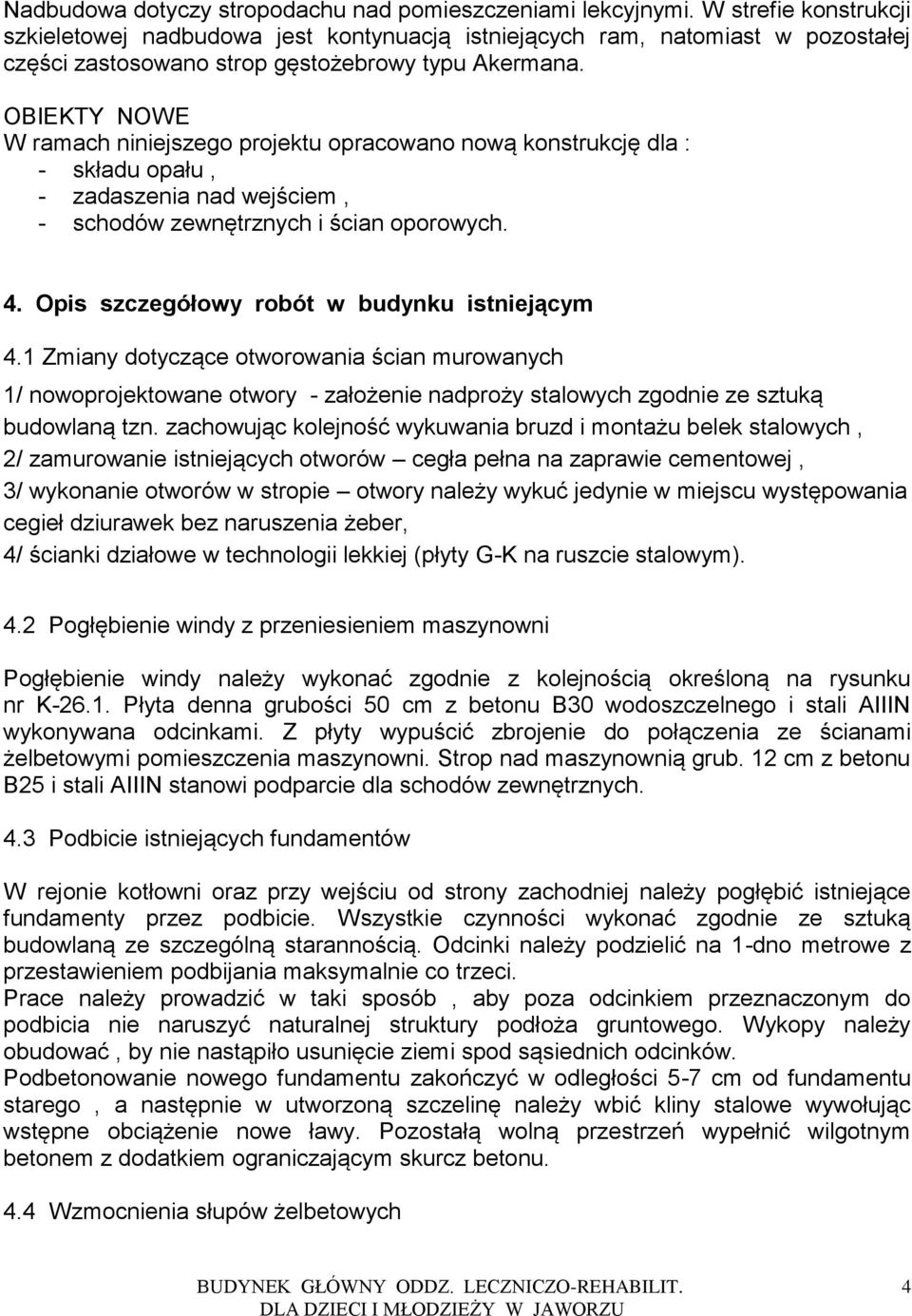 Nadbudowa dotyczy stropodachu nad pomieszczeniami lekcyjnymi. W strefie konstrukcji szkieletowej nadbudowa jest kontynuacją istniejących ram, natomiast w pozostałej części zastosowano strop gęstożebrowy typu Akermana.

OBIEKTY NOWE
W ramach niniejszego projektu opracowano nową konstrukcję dla :
- składu opału ,
- zadaszenia nad wejściem ,
- schodów zewnętrznych i ścian oporowych.

4. Opis szczegółowy robót w budynku istniejącym

4.1 Zmiany dotyczące otworowania ścian murowanych

1/ nowoprojektowane otwory - założenie nadproży stalowych zgodnie ze sztuką budowlaną tzn. zachowując kolejność wykuwania bruzd i montażu belek stalowych ,

2/ zamurowanie istniejących otworów – cegła pełna na zaprawie cementowej ,

3/ wykonanie otworów w stropie – otwory należy wykuć jedynie w miejscu występowania cegieł dziurawek bez naruszenia żeber,

4/ ścianki działowe w technologii lekkiej (płyty G-K na ruszcie stalowym).

4.2 Pogłębienie windy z przeniesieniem maszynowni

Pogłębienie windy należy wykonać zgodnie z kolejnością określoną na rysunku nr K-26.1. Płyta denna grubości 50 cm z betonu B30 wodoszczelnego i stali AIIIN wykonywana odcinkami. Z płyty wypuścić zbrojenie do połączenia ze ścianami żelbetowymi pomieszczenia maszynowni. Strop nad maszynownią grub. 12 cm z betonu B25 i stali AIIIN stanowi podparcie dla schodów zewnętrznych.

4.3 Podbicie istniejących fundamentów

W rejonie kotłowni oraz przy wejściu od strony zachodniej należy pogłębić istniejące fundamenty przez podbicie. Wszystkie czynności wykonać zgodnie ze sztuką budowlaną ze szczególną starannością. Odcinki należy podzielić na 1-dno metrowe z przestawieniem podbijania maksymalnie co trzeci.
Prace należy prowadzić w taki sposób , aby poza odcinkiem przeznaczonym do podbicia nie naruszyć naturalnej struktury podłoża gruntowego. Wykopy należy obudować , by nie nastąpiło usunięcie ziemi spod sąsiednich odcinków.
Podbetonowanie nowego fundamentu zakończyć w odległości 5-7 cm od fundamentu starego , a następnie w utworzoną szczelinę należy wbić kliny stalowe wywołując wstępne obciążenie nowe ławy. Pozostałą wolną przestrzeń wypełnić wilgotnym betonem z dodatkiem ograniczającym skurcz betonu.

4.4 Wzmocnienia słupów żelbetowych

BUDYNEK GŁÓWNY ODDZ. LECZNICZO-REHABILIT.
DLA DZIECI I MŁODZIEŻY W JAWORZU
4